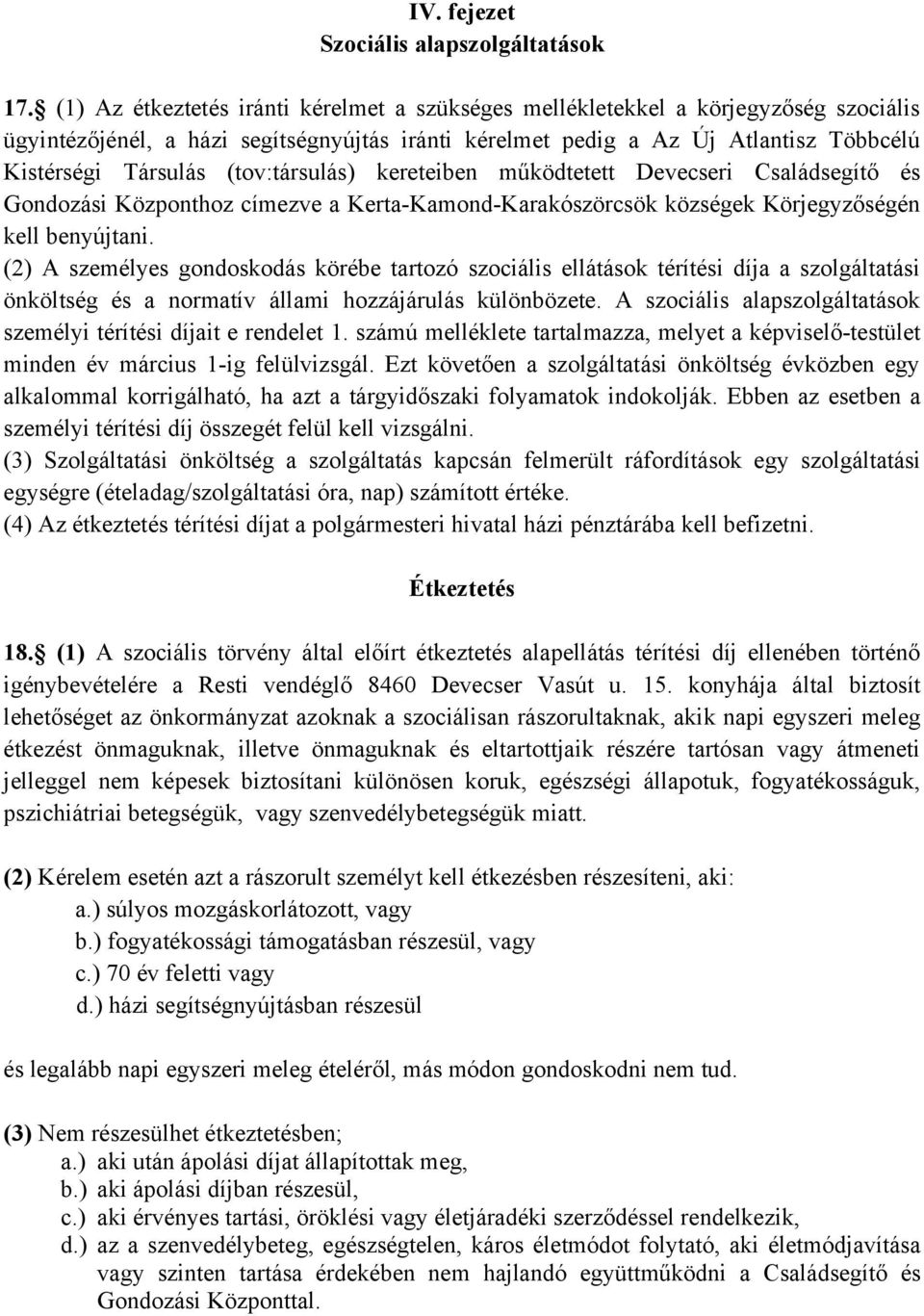 IV. fejezet
Szociális alapszolgáltatások

17. (1) Az étkeztetés iránti kérelmet a szükséges mellékletekkel a körjegyzőség szociális ügyintézőjénél, a házi segítségnyújtás iránti kérelmet pedig a Az Új Atlantisz Többcélú Kistérségi Társulás (tov:társulás) kereteiben működtetett Devecseri Családsegítő és Gondozási Központhoz címezve a Kerta-Kamond-Karakószörcsök községek Körjegyzőségén kell benyújtani.
(2) A személyes gondoskodás körébe tartozó szociális ellátások térítési díja a szolgáltatási önköltség és a normatív állami hozzájárulás különbözete. A szociális alapszolgáltatások személyi térítési díjait e rendelet 1. számú melléklete tartalmazza, melyet a képviselő-testület minden év március 1-ig felülvizsgál. Ezt követően a szolgáltatási önköltség évközben egy alkalommal korrigálható, ha azt a tárgyidőszaki folyamatok indokolják. Ebben az esetben a személyi térítési díj összegét felül kell vizsgálni.
(3) Szolgáltatási önköltség a szolgáltatás kapcsán felmerült ráfordítások egy szolgáltatási egységre (ételadag/szolgáltatási óra, nap) számított értéke.
(4) Az étkeztetés térítési díjat a polgármesteri hivatal házi pénztárába kell befizetni.

Étkeztetés

18. (1) A szociális törvény által előírt étkeztetés alapellátás térítési díj ellenében történő igénybevételére a Resti vendéglő 8460 Devecser Vasút u. 15. konyhája által biztosít lehetőséget az önkormányzat azoknak a szociálisan rászorultaknak, akik napi egyszeri meleg étkezést önmaguknak, illetve önmaguknak és eltartottjaik részére tartósan vagy átmeneti jelleggel nem képesek biztosítani különösen koruk, egészségi állapotuk, fogyatékosságuk, pszichiátriai betegségük, vagy szenvedélybetegségük miatt.

(2) Kérelem esetén azt a rászorult személyt kell étkezésben részesíteni, aki:
a.) súlyos mozgáskorlátozott, vagy
b.) fogyatékossági támogatásban részesül, vagy
c.) 70 év feletti vagy
d.) házi segítségnyújtásban részesül

és legalább napi egyszeri meleg ételéről, más módon gondoskodni nem tud.

(3) Nem részesülhet étkeztetésben;
a.) aki után ápolási díjat állapítottak meg,
b.) aki ápolási díjban részesül,
c.) aki érvényes tartási, öröklési vagy életjáradéki szerződéssel rendelkezik,
d.) az a szenvedélybeteg, egészségtelen, káros életmódot folytató, aki életmódjavítása vagy szinten tartása érdekében nem hajlandó együttműködni a Családsegítő és Gondozási Központtal.